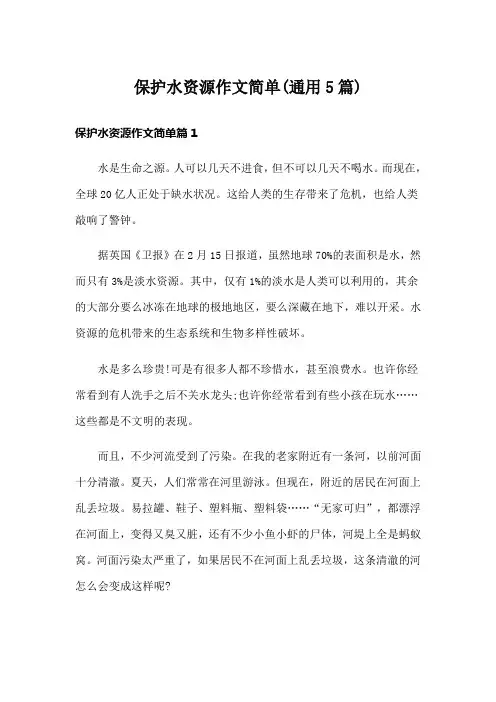 保护水资源作文简单(通用5篇)

保护水资源作文简单篇1

水是生命之源。人可以几天不进食，但不可以几天不喝水。而现在，全球20亿人正处于缺水状况。这给人类的生存带来了危机，也给人类敲响了警钟。

据英国《卫报》在2月15日报道，虽然地球70%的表面积是水，然而只有3%是淡水资源。其中，仅有1%的淡水是人类可以利用的，其余的大部分要么冰冻在地球的极地地区，要么深藏在地下，难以开采。水资源的危机带来的生态系统和生物多样性破坏。

水是多么珍贵!可是有很多人都不珍惜水，甚至浪费水。也许你经常看到有人洗手之后不关水龙头;也许你经常看到有些小孩在玩水……这些都是不文明的表现。

而且，不少河流受到了污染。在我的老家附近有一条河，以前河面十分清澈。夏天，人们常常在河里游泳。但现在，附近的居民在河面上乱丢垃圾。易拉罐、鞋子、塑料瓶、塑料袋……“无家可归”，都漂浮在河面上，变得又臭又脏，还有不少小鱼小虾的尸体，河堤上全是蚂蚁窝。河面污染太严重了，如果居民不在河面上乱丢垃圾，这条清澈的河怎么会变成这样呢?